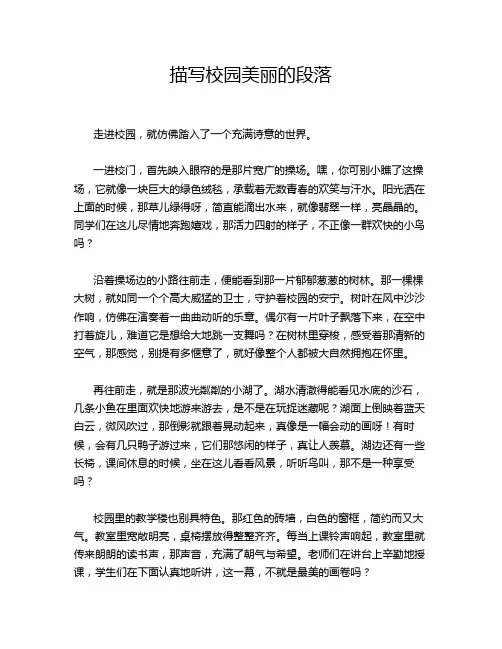 描写校园美丽的段落

走进校园，就仿佛踏入了一个充满诗意的世界。

一进校门，首先映入眼帘的是那片宽广的操场。嘿，你可别小瞧了这操场，它就像一块巨大的绿色绒毯，承载着无数青春的欢笑与汗水。阳光洒在上面的时候，那草儿绿得呀，简直能滴出水来，就像翡翠一样，亮晶晶的。同学们在这儿尽情地奔跑嬉戏，那活力四射的样子，不正像一群欢快的小鸟吗？

沿着操场边的小路往前走，便能看到那一片郁郁葱葱的树林。那一棵棵大树，就如同一个个高大威猛的卫士，守护着校园的安宁。树叶在风中沙沙作响，仿佛在演奏着一曲曲动听的乐章。偶尔有一片叶子飘落下来，在空中打着旋儿，难道它是想给大地跳一支舞吗？在树林里穿梭，感受着那清新的空气，那感觉，别提有多惬意了，就好像整个人都被大自然拥抱在怀里。

再往前走，就是那波光粼粼的小湖了。湖水清澈得能看见水底的沙石，几条小鱼在里面欢快地游来游去，是不是在玩捉迷藏呢？湖面上倒映着蓝天白云，微风吹过，那倒影就跟着晃动起来，真像是一幅会动的画呀！有时候，会有几只鸭子游过来，它们那悠闲的样子，真让人羡慕。湖边还有一些长椅，课间休息的时候，坐在这儿看看风景，听听鸟叫，那不是一种享受吗？

校园里的教学楼也别具特色。那红色的砖墙，白色的窗框，简约而又大气。教室里宽敞明亮，桌椅摆放得整整齐齐。每当上课铃声响起，教室里就传来朗朗的读书声，那声音，充满了朝气与希望。老师们在讲台上辛勤地授课，学生们在下面认真地听讲，这一幕，不就是最美的画卷吗？